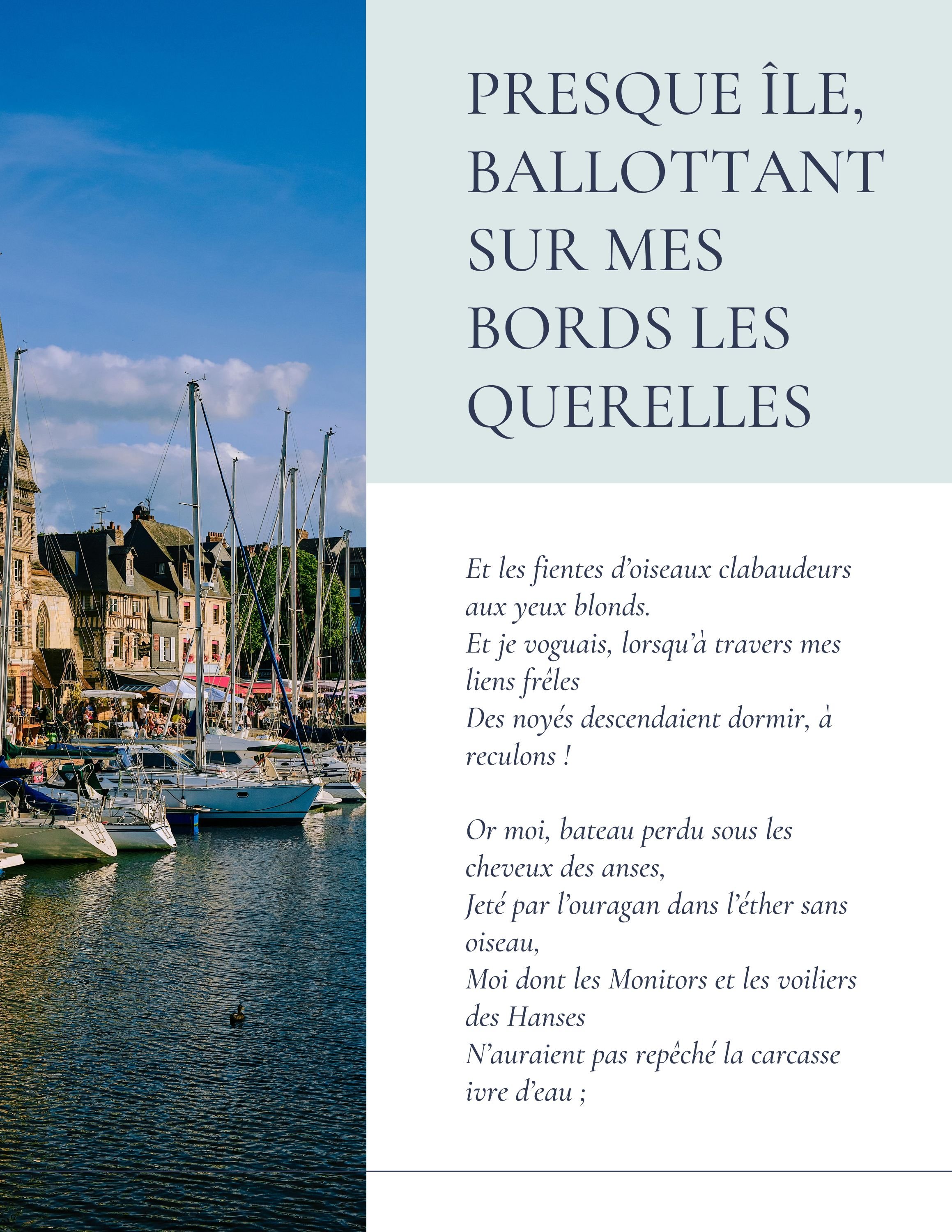 PRESQUE ÎLE, BALLOTTANT SUR MES BORDS LES QUERELLES

Et les fientes d'oiseaux clabaudeurs aux yeux blonds.
Et je voguais, lorsqu'à travers mes liens frêles
Des noyés descendaient dormir, à reculons !

Or moi, bateau perdu sous les cheveux des anses,
Jeté par l'ouragan dans l'éther sans oiseau,
Moi dont les Monitors et les voiliers des Hanses
N'auraient pas repêché la carcasse ivre d'eau ;